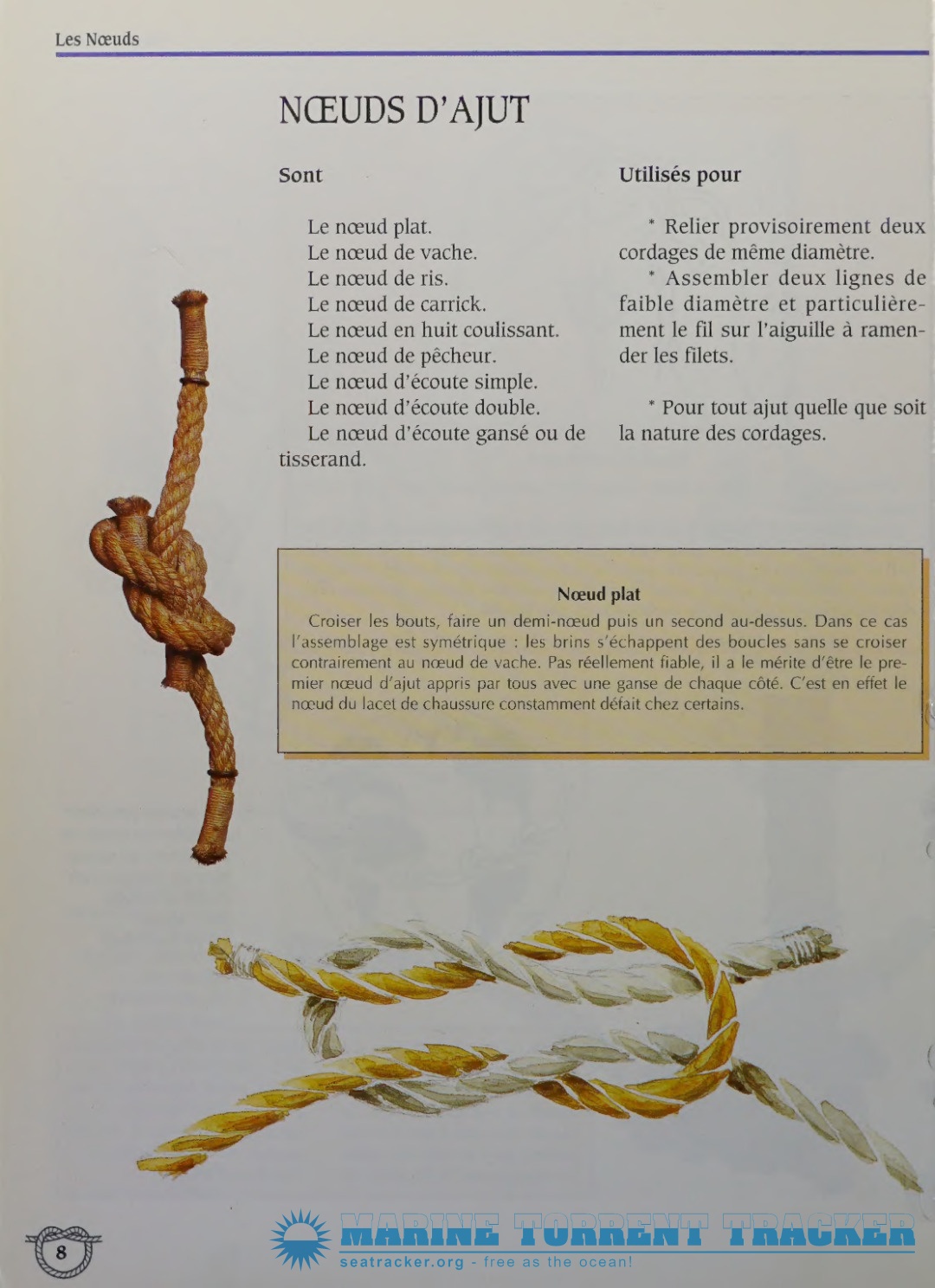 Les Nœuds

NŒUDS D'AJUT

Sont

Le nœud plat.
Le nœud de vache.
Le nœud de ris.
Le nœud de carrick.
Le nœud en huit coulissant.
Le nœud de pêcheur.
Le nœud d'écoute simple.
Le nœud d'écoute double.
Le nœud d'écoute gansé ou de tisserand.

Utilisés pour

* Relier provisoirement deux cordages de même diamètre.
* Assembler deux lignes de faible diamètre et particulièrement le fil sur l'aiguille à ramender les filets.

* Pour tout ajut quelle que soit la nature des cordages.

Nœud plat

Croiser les bouts, faire un demi-nœud puis un second au-dessus. Dans ce cas l'assemblage est symétrique : les brins s'échappent des boucles sans se croiser contrairement au nœud de vache. Pas réellement fiable, il a le mérite d'être le premier nœud d'ajut appris par tous avec une ganse de chaque côté. C'est en effet le nœud du lacet de chaussure constamment défait chez certains.

8

MARINE TORRENT TRACKER
seatracker.org - free as the ocean!